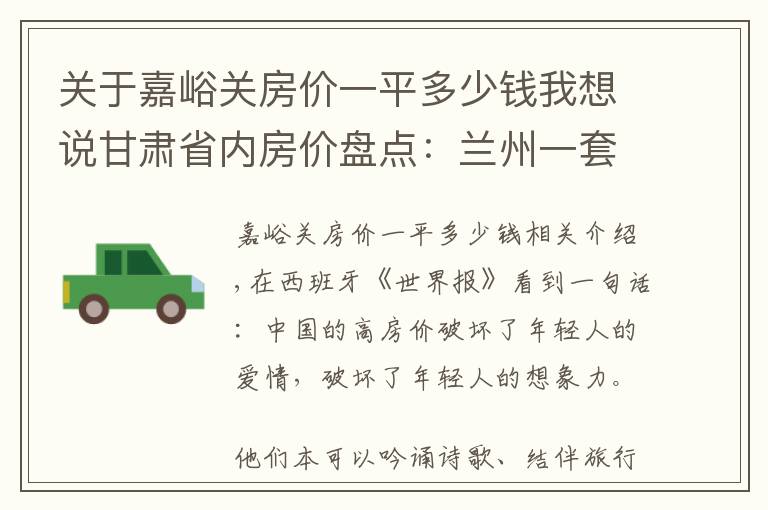 关于嘉峪关房价一平多少钱我想说甘肃省内房价盘点：兰州一套

嘉峪关房价一平多少钱相关介绍，在西班牙《世界报》看到一句话：中国的高房价破坏了年轻人的爱情，破坏了年轻人的想象力。

他们本可以吟诵诗歌、结伴旅行